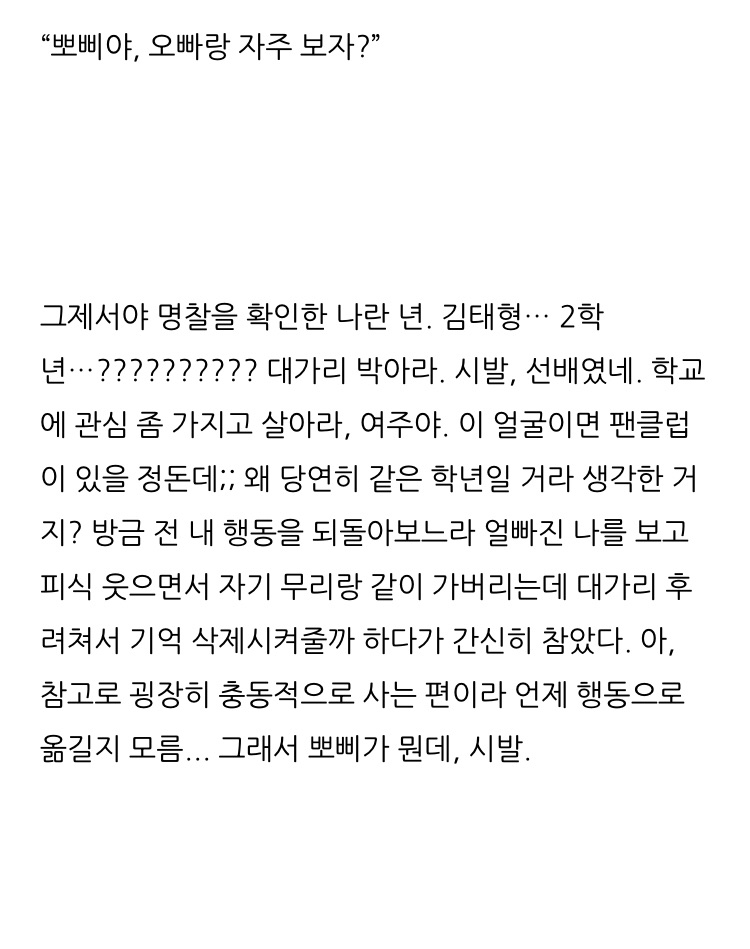 "뽀삐야, 오빠랑 자주 보자?"

그제서야 명찰을 확인한 나란 년. 김태형… 2학년…?????????? 대가리 박아라. 시발, 선배였네. 학교에 관심 좀 가지고 살아라, 여주야. 이 얼굴이면 팬클럽이 있을 정돈데;; 왜 당연히 같은 학년일 거라 생각한 거지? 방금 전 내 행동을 되돌아보느라 얼빠진 나를 보고 피식 웃으면서 자기 무리랑 같이 가버리는데 대가리 후려쳐서 기억 삭제시켜줄까 하다가 간신히 참았다. 아, 참고로 굉장히 충동적으로 사는 편이라 언제 행동으로 옮길지 모름... 그래서 뽀삐가 뭔데, 시발.